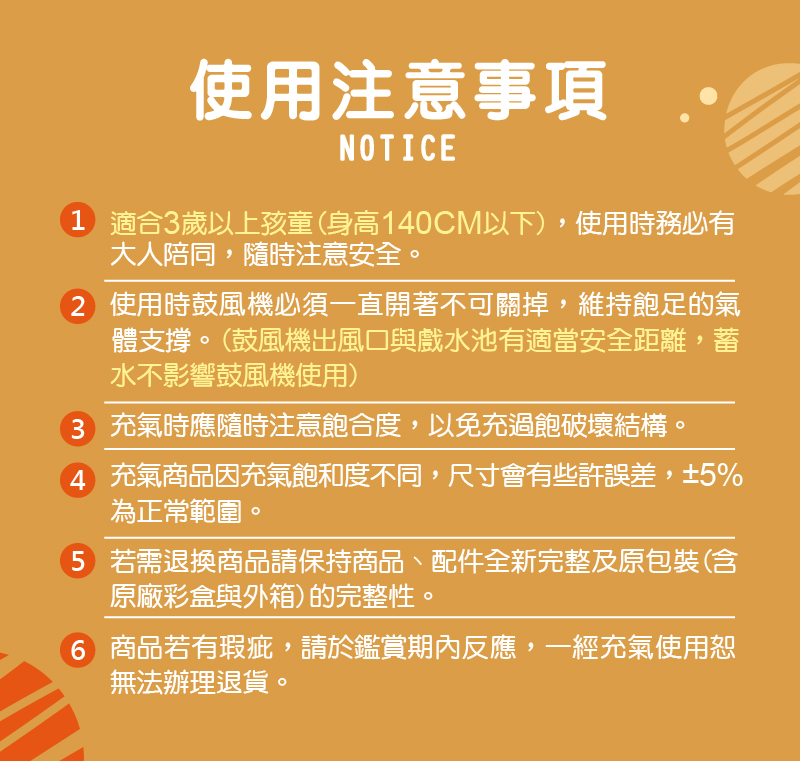 使用注意事項
NOTICE

1 適合3歲以上孩童(身高140CM以下),使用時務必有大人陪同,隨時注意安全。

2 使用時鼓風機必須一直開著不可關掉,維持飽足的氣體支撐。(鼓風機出風口與戲水池有適當安全距離,蓄水不影響鼓風機使用)

3 充氣時應隨時注意飽合度,以免充過飽破壞結構。

4 充氣商品因充氣飽和度不同,尺寸會有些許誤差,±5%為正常範圍。

5 若需退換商品請保持商品、配件全新完整及原包裝(含原廠彩盒與外箱)的完整性。

6 商品若有瑕疵,請於鑑賞期內反應,一經充氣使用恕無法辦理退貨。